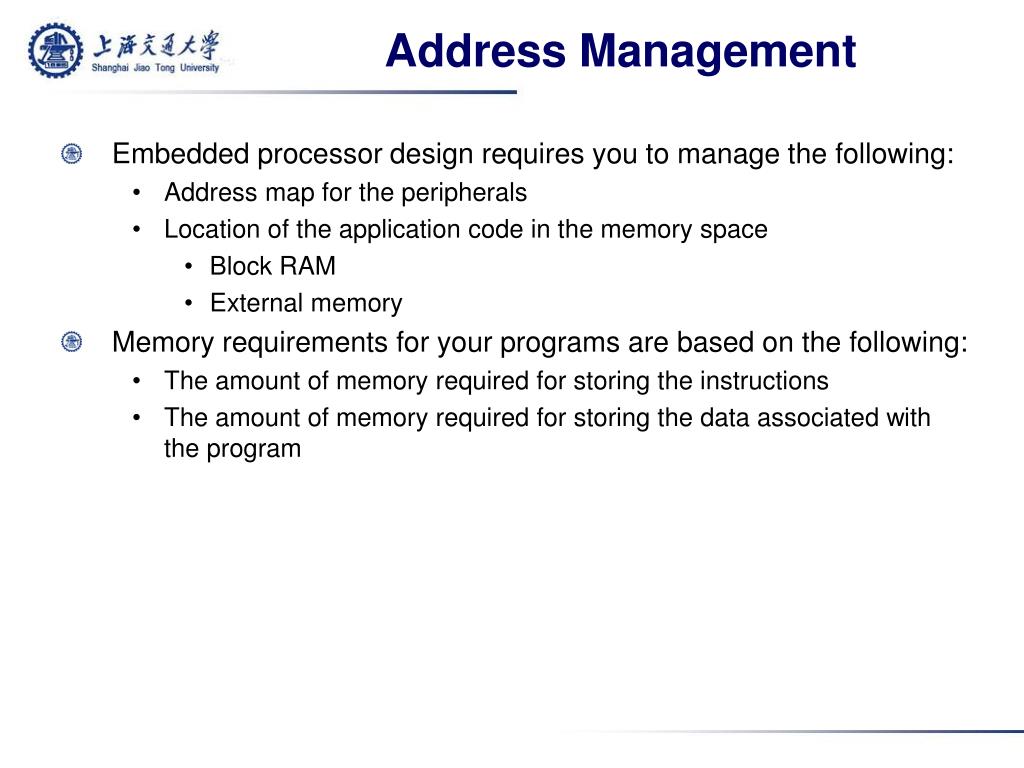 上海交通大学
Shanghai Jiao Tong University

Address Management

Embedded processor design requires you to manage the following:
• Address map for the peripherals
• Location of the application code in the memory space
• Block RAM
• External memory

Memory requirements for your programs are based on the following:
• The amount of memory required for storing the instructions
• The amount of memory required for storing the data associated with the program